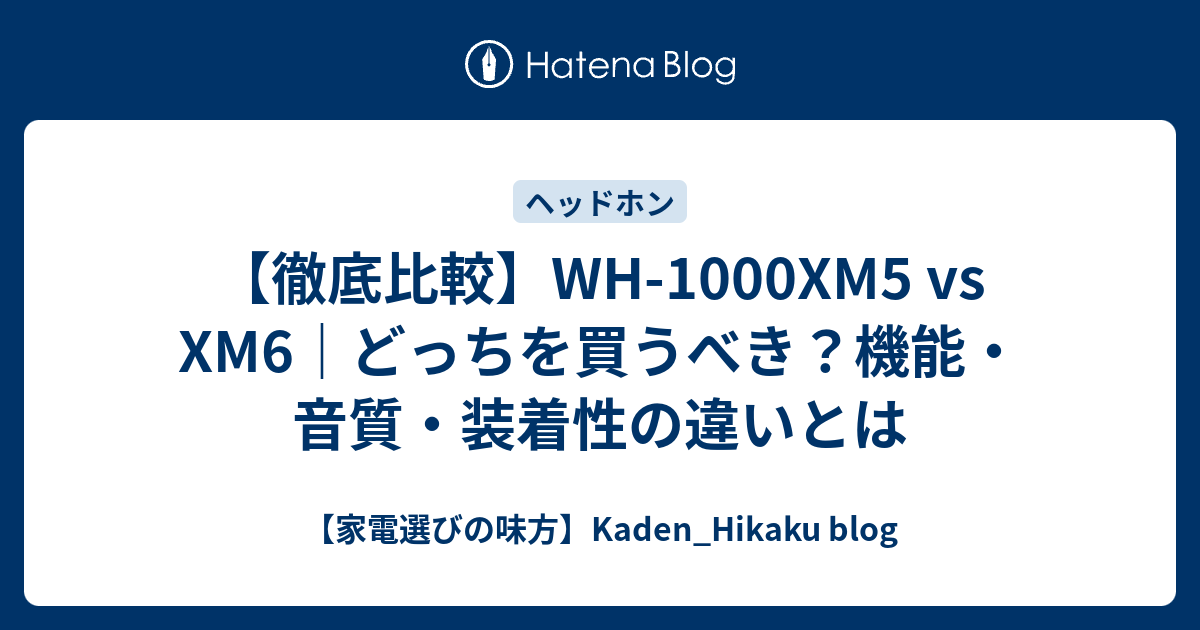 Hatena Blog

ヘッドホン

【徹底比較】WH-1000XM5 vs XM6｜どっちを買うべき？機能・音質・装着性の違いとは

【家電選びの味方】Kaden_Hikaku blog